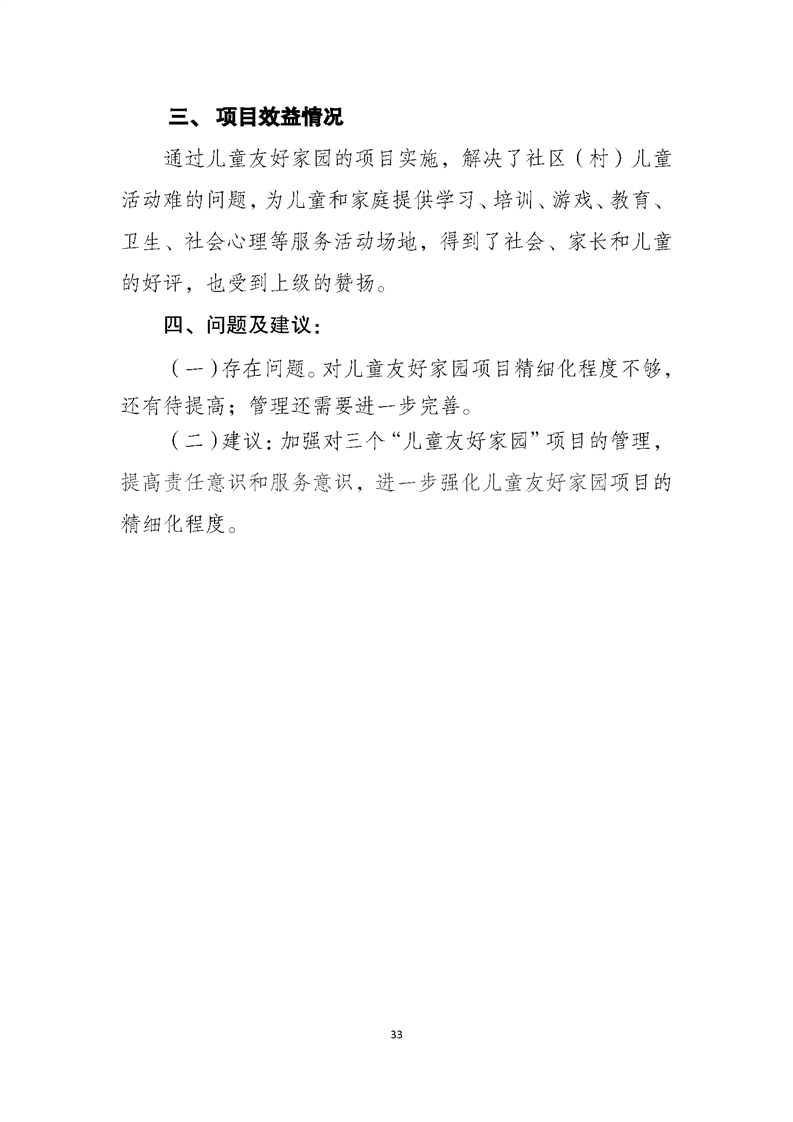 三、 项目效益情况

通过儿童友好家园的项目实施，解决了社区（村）儿童活动难的问题，为儿童和家庭提供学习、培训、游戏、教育、卫生、社会心理等服务活动场地，得到了社会、家长和儿童的好评，也受到上级的赞扬。

四、问题及建议：

（一）存在问题。对儿童友好家园项目精细化程度不够，还有待提高；管理还需要进一步完善。

（二）建议：加强对三个“儿童友好家园”项目的管理，提高责任意识和服务意识，进一步强化儿童友好家园项目的精细化程度。

33